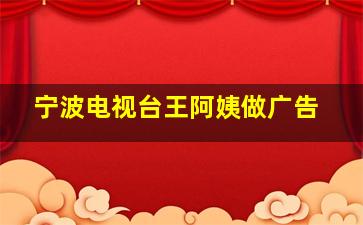 宁波电视台王阿姨做广告